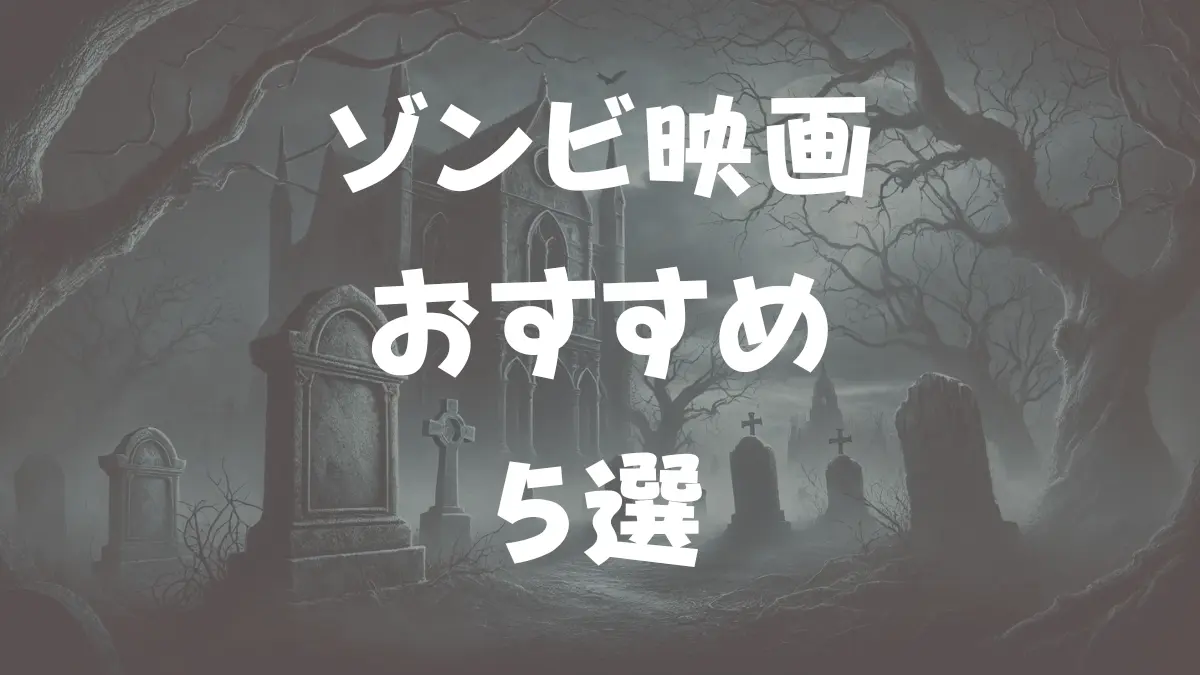 ゾンビ映画
おすすめ
5選